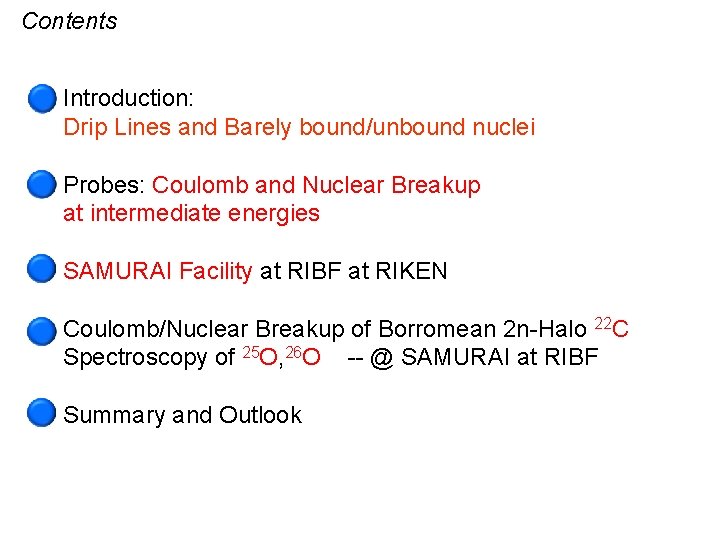 Contents

Introduction:
Drip Lines and Barely bound/unbound nuclei

Probes: Coulomb and Nuclear Breakup at intermediate energies

SAMURAI Facility at RIBF at RIKEN

Coulomb/Nuclear Breakup of Borromean 2n-Halo $^{22}C$
Spectroscopy of $^{25}O$,$^{26}O$ -- @ SAMURAI at RIBF

Summary and Outlook